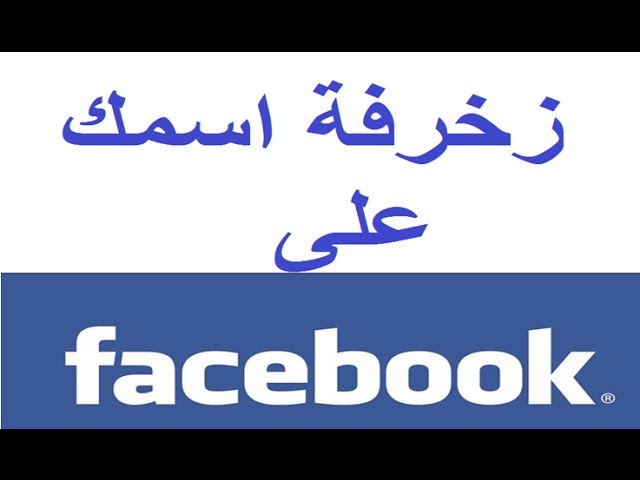 زخرفة اسمك
على

facebook®